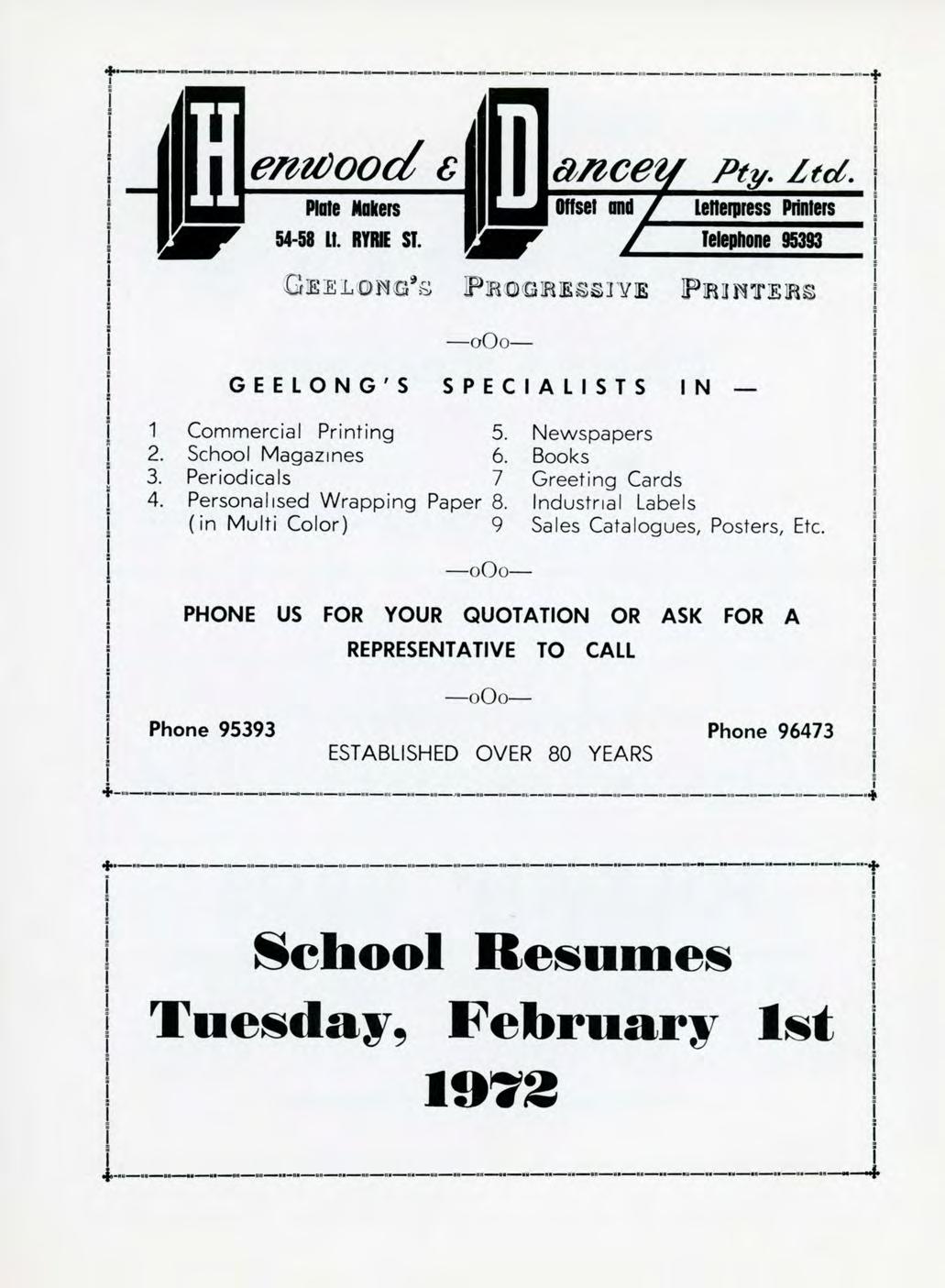 Henwood & Dancey Pty. Ltd.

Plate Makers
54-58 Lt. RYRIE ST.

Offset and Letterpress Printers
Telephone 95393

GEELONG'S PROGRESSIVE PRINTERS

—oOo—

GEELONG'S SPECIALISTS IN —

1 Commercial Printing
2. School Magazines
3. Periodicals
4. Personalised Wrapping Paper (in Multi Color)

5. Newspapers
6. Books
7 Greeting Cards
8. Industrial Labels
9 Sales Catalogues, Posters, Etc.

—oOo—

PHONE US FOR YOUR QUOTATION OR ASK FOR A REPRESENTATIVE TO CALL

—oOo—

Phone 95393

ESTABLISHED OVER 80 YEARS

Phone 96473

School Resumes
Tuesday, February 1st
1972